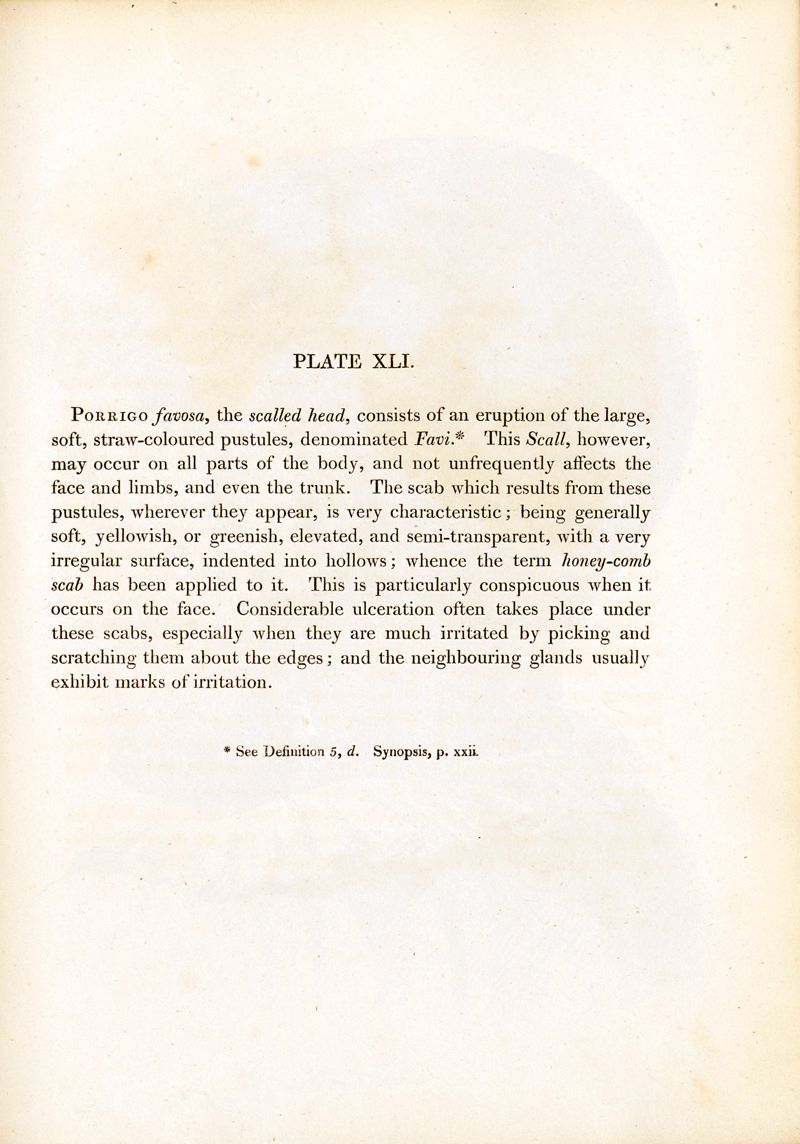 PLATE XLI.

Porrigo favosa, the scalled head, consists of an eruption of the large, soft, straw-coloured pustules, denominated Favi.* This Scall, however, may occur on all parts of the body, and not unfrequently affects the face and limbs, and even the trunk. The scab which results from these pustules, wherever they appear, is very characteristic; being generally soft, yellowish, or greenish, elevated, and semi-transparent, with a very irregular surface, indented into hollows; whence the term honey-comb scab has been applied to it. This is particularly conspicuous when it occurs on the face. Considerable ulceration often takes place under these scabs, especially when they are much irritated by picking and scratching them about the edges; and the neighbouring glands usually exhibit marks of irritation.

* See Definition 5, d. Synopsis, p. xxii.